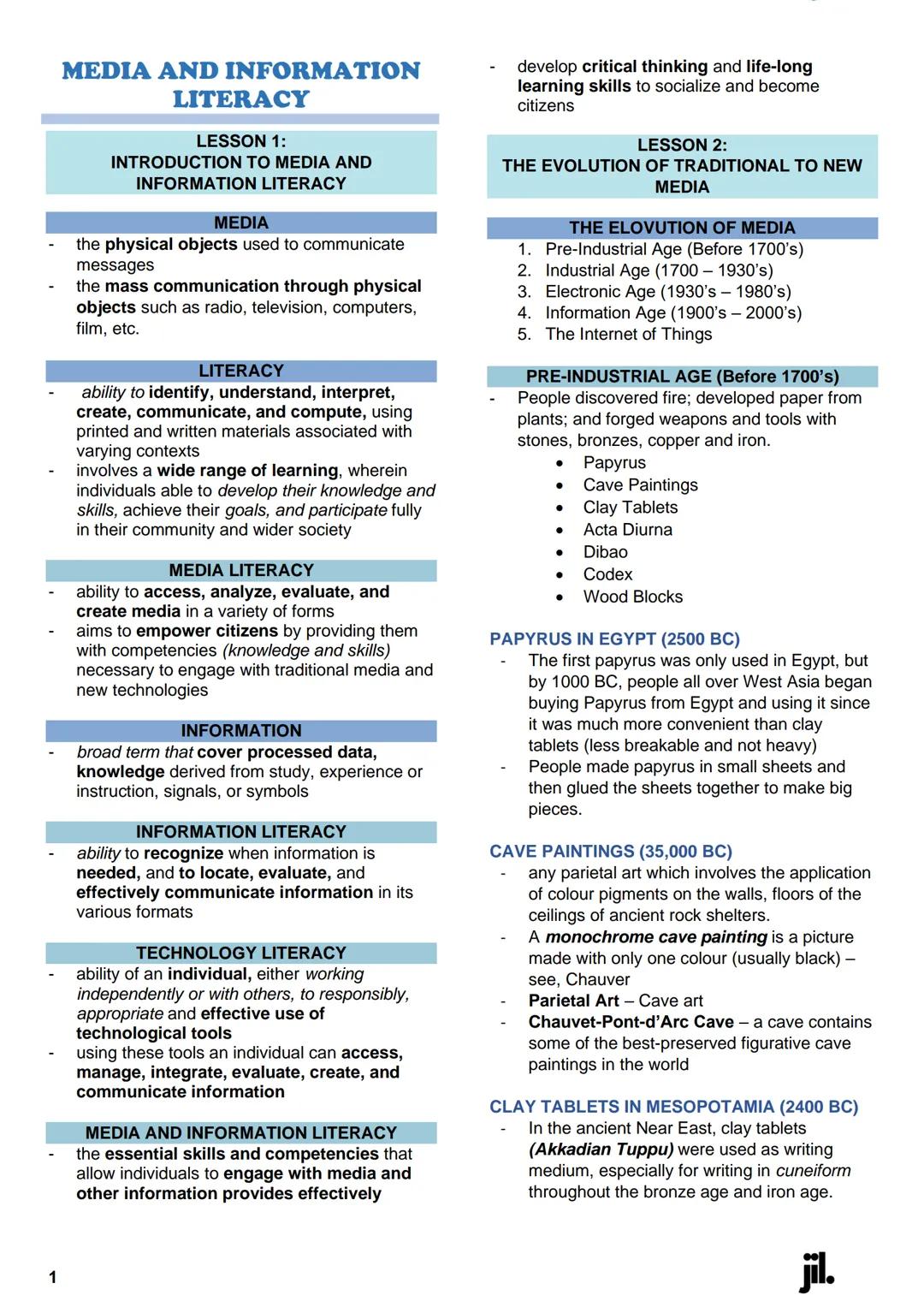 MEDIA AND INFORMATION LITERACY

LESSON 1:
INTRODUCTION TO MEDIA AND INFORMATION LITERACY

MEDIA
- the physical objects used to communicate messages
- the mass communication through physical objects such as radio, television, computers, film, etc.

LITERACY
- ability to identify, understand, interpret, create, communicate, and compute, using printed and written materials associated with varying contexts
- involves a wide range of learning, wherein individuals able to develop their knowledge and skills, achieve their goals, and participate fully in their community and wider society

MEDIA LITERACY
- ability to access, analyze, evaluate, and create media in a variety of forms
- aims to empower citizens by providing them with competencies (knowledge and skills) necessary to engage with traditional media and new technologies

INFORMATION
- broad term that cover processed data, knowledge derived from study, experience or instruction, signals, or symbols

INFORMATION LITERACY
- ability to recognize when information is needed, and to locate, evaluate, and effectively communicate information in its various formats

TECHNOLOGY LITERACY
- ability of an individual, either working independently or with others, to responsibly, appropriate and effective use of technological tools
- using these tools an individual can access, manage, integrate, evaluate, create, and communicate information

MEDIA AND INFORMATION LITERACY
- the essential skills and competencies that allow individuals to engage with media and other information provides effectively

- develop critical thinking and life-long learning skills to socialize and become citizens

LESSON 2:
THE EVOLUTION OF TRADITIONAL TO NEW MEDIA

THE ELOVUTION OF MEDIA
1. Pre-Industrial Age (Before 1700's)
2. Industrial Age (1700 – 1930's)
3. Electronic Age (1930's – 1980's)
4. Information Age (1900's – 2000's)
5. The Internet of Things

PRE-INDUSTRIAL AGE (Before 1700's)
- People discovered fire; developed paper from plants; and forged weapons and tools with stones, bronzes, copper and iron.
• Papyrus
• Cave Paintings
• Clay Tablets
• Acta Diurna
• Dibao
• Codex
• Wood Blocks

PAPYRUS IN EGYPT (2500 BC)
- The first papyrus was only used in Egypt, but by 1000 BC, people all over West Asia began buying Papyrus from Egypt and using it since it was much more convenient than clay tablets (less breakable and not heavy)
- People made papyrus in small sheets and then glued the sheets together to make big pieces.

CAVE PAINTINGS (35,000 BC)
- any parietal art which involves the application of colour pigments on the walls, floors of the ceilings of ancient rock shelters.
- A monochrome cave painting is a picture made with only one colour (usually black) – see, Chauver
- Parietal Art – Cave art
- Chauvet-Pont-d'Arc Cave – a cave contains some of the best-preserved figurative cave paintings in the world

CLAY TABLETS IN MESOPOTAMIA (2400 BC)
- In the ancient Near East, clay tablets (Akkadian Tuppu) were used as writing medium, especially for writing in cuneiform throughout the bronze age and iron age.

1

jil.